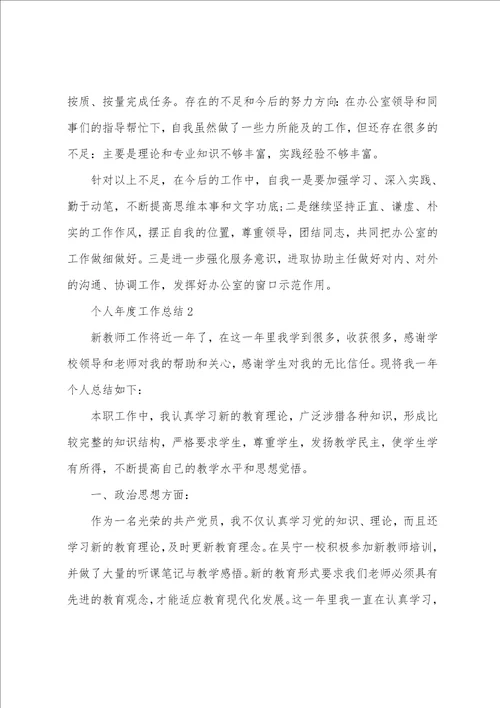 按质、按量完成任务。存在的不足和今后的努力方向：在办公室领导和同事们的指导帮忙下，自我虽然做了一些力所能及的工作，但还存在很多的不足：主要是理论和专业知识不够丰富，实践经验不够丰富。

针对以上不足，在今后的工作中，自我一是要加强学习、深入实践、勤于动笔，不断提高思维本事和文字功底；二是继续坚持正直、谦虚、朴实的工作作风，摆正自我的位置，尊重领导，团结同志，共同把办公室的工作做细做好。三是进一步强化服务意识，进取协助主任做好对内、对外的沟通、协调工作，发挥好办公室的窗口示范作用。

个人年度工作总结2

新教师工作将近一年了，在这一年里我学到很多，收获很多，感谢学校领导和老师对我的帮助和关心，感谢学生对我的无比信任。现将我一年个人总结如下：

本职工作中，我认真学习新的教育理论，广泛涉猎各种知识，形成比较完整的知识结构，严格要求学生，尊重学生，发扬教学民主，使学生学有所得，不断提高自己的教学水平和思想觉悟。

一、政治思想方面：

作为一名光荣的共产党员，我不仅认真学习党的知识、理论，而且还学习新的教育理论，及时更新教育理念。在吴宁一校积极参加新教师培训，并做了大量的听课笔记与教学感悟。新的教育形式要求我们老师必须具有先进的教育观念，才能适应教育现代化发展。这一年里我一直在认真学习，